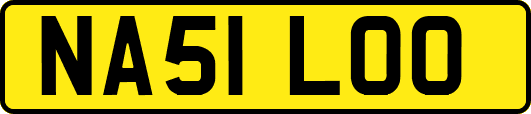 NA51 LOO